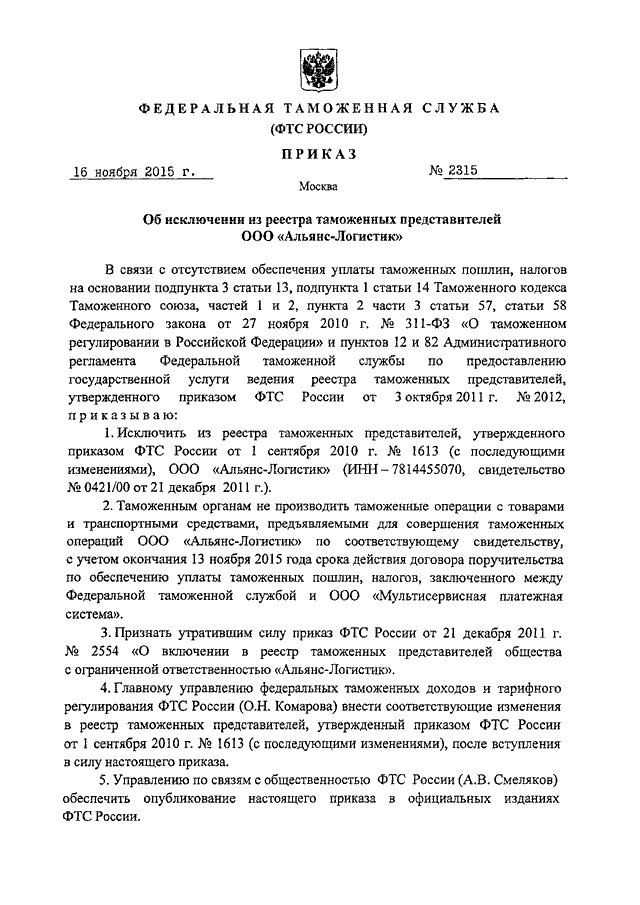 ФЕДЕРАЛЬНАЯ ТАМОЖЕННАЯ СЛУЖБА
(ФТС РОССИИ)

ПРИКАЗ

16 ноября 2015 г.

№ 2315

Москва

Об исключении из реестра таможенных представителей
ООО «Альянс-Логистик»

В связи с отсутствием обеспечения уплаты таможенных пошлин, налогов на основании подпункта 3 статьи 13, подпункта 1 статьи 14 Таможенного кодекса Таможенного союза, частей 1 и 2, пункта 2 части 3 статьи 57, статьи 58 Федерального закона от 27 ноября 2010 г. № 311-ФЗ «О таможенном регулировании в Российской Федерации» и пунктов 12 и 82 Административного регламента Федеральной таможенной службы по предоставлению государственной услуги ведения реестра таможенных представителей, утвержденного приказом ФТС России от 3 октября 2011 г. № 2012, приказываю:

1. Исключить из реестра таможенных представителей, утвержденного приказом ФТС России от 1 сентября 2010 г. № 1613 (с последующими изменениями), ООО «Альянс-Логистик» (ИНН – 7814455070, свидетельство № 0421/00 от 21 декабря 2011 г.).

2. Таможенным органам не производить таможенные операции с товарами и транспортными средствами, предъявляемыми для совершения таможенных операций ООО «Альянс-Логистик» по соответствующему свидетельству, с учетом окончания 13 ноября 2015 года срока действия договора поручительства по обеспечению уплаты таможенных пошлин, налогов, заключенного между Федеральной таможенной службой и ООО «Мультисервисная платежная система».

3. Признать утратившим силу приказ ФТС России от 21 декабря 2011 г. № 2554 «О включении в реестр таможенных представителей общества с ограниченной ответственностью «Альянс-Логистик».

4. Главному управлению федеральных таможенных доходов и тарифного регулирования ФТС России (О.Н. Комарова) внести соответствующие изменения в реестр таможенных представителей, утвержденный приказом ФТС России от 1 сентября 2010 г. № 1613 (с последующими изменениями), после вступления в силу настоящего приказа.

5. Управлению по связям с общественностью ФТС России (А.В. Смеляков) обеспечить опубликование настоящего приказа в официальных изданиях ФТС России.